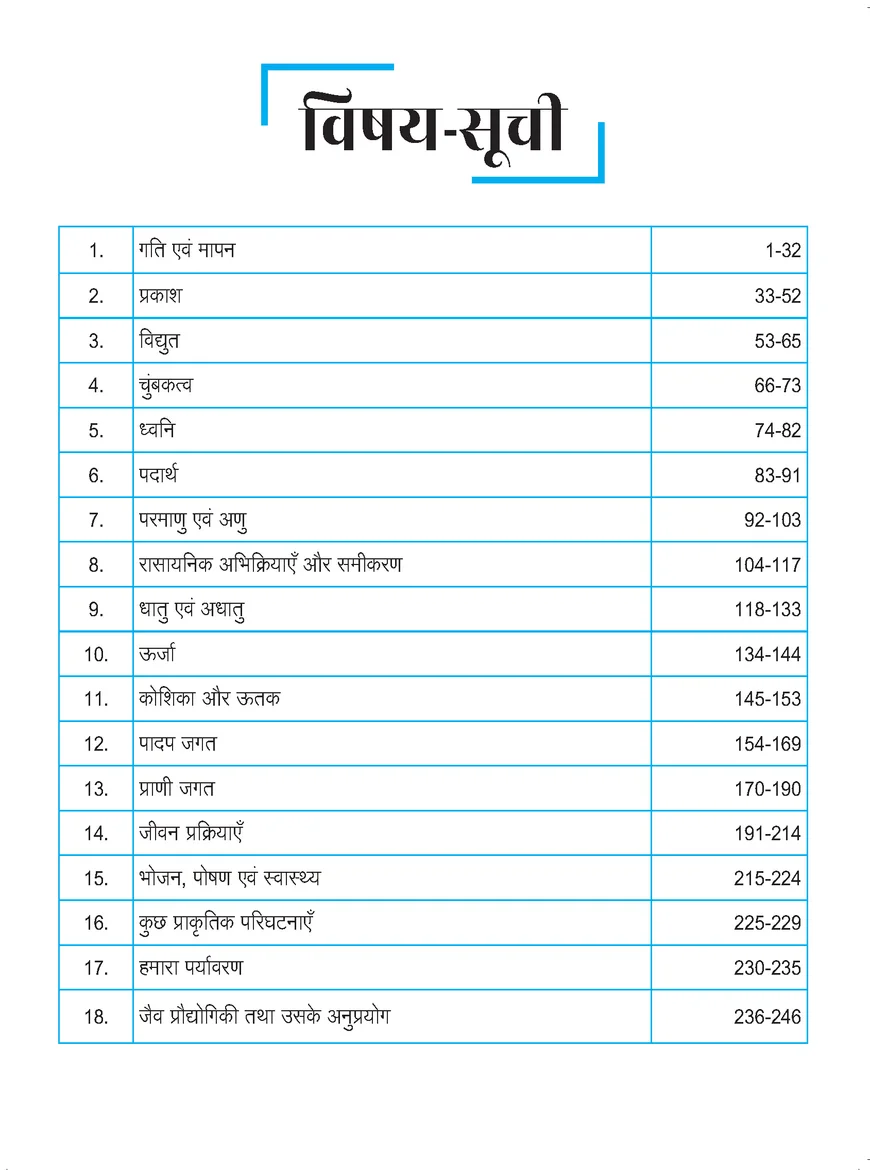 विषय-सूची

1. गति एवं मापन 1-32
2. प्रकाश 33-52
3. विद्युत 53-65
4. चुंबकत्व 66-73
5. ध्वनि 74-82
6. पदार्थ 83-91
7. परमाणु एवं अणु 92-103
8. रासायनिक अभिक्रियाएँ और समीकरण 104-117
9. धातु एवं अधातु 118-133
10. ऊर्जा 134-144
11. कोशिका और ऊतक 145-153
12. पादप जगत 154-169
13. प्राणी जगत 170-190
14. जीवन प्रक्रियाएँ 191-214
15. भोजन, पोषण एवं स्वास्थ्य 215-224
16. कुछ प्राकृतिक परिघटनाएँ 225-229
17. हमारा पर्यावरण 230-235
18. जैव प्रौद्योगिकी तथा उसके अनुप्रयोग 236-246